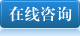 在线咨询